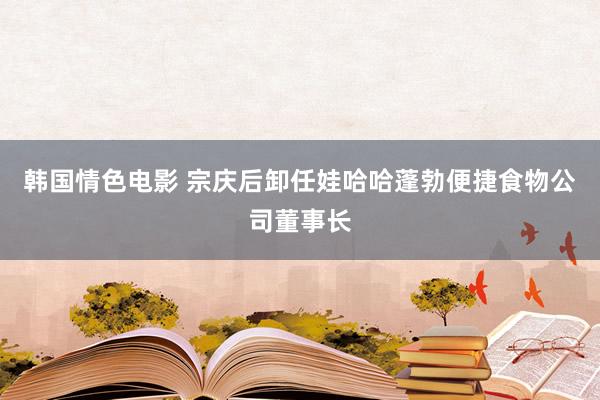 韩国情色电影 宗庆后卸任娃哈哈蓬勃便捷食物公司董事长